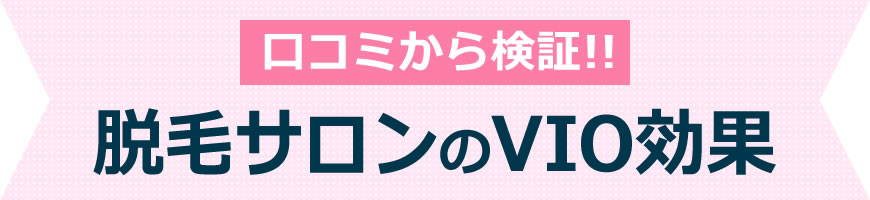 口コミから検証!!

脱毛サロンのVIO効果